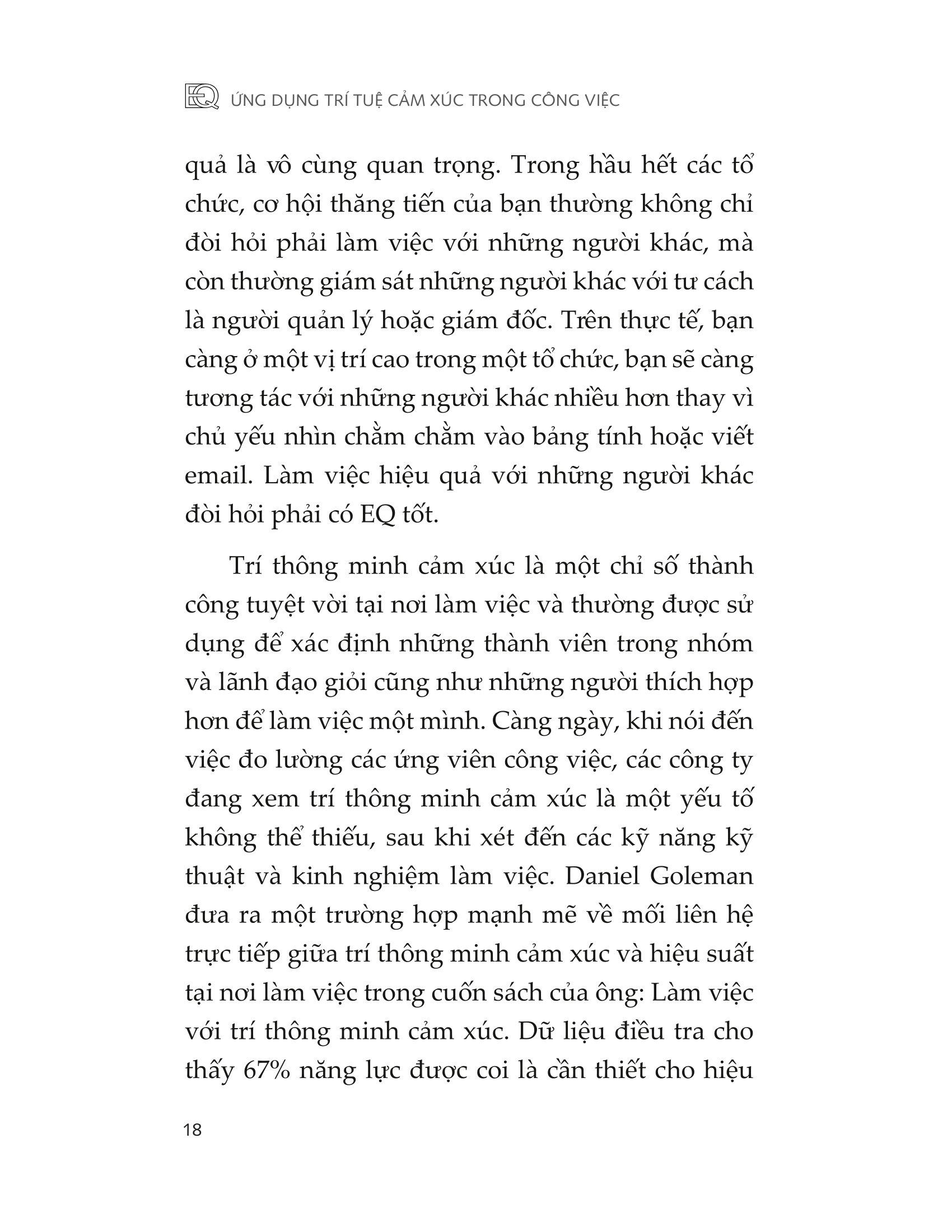 EQ ỨNG DỤNG TRÍ TUỆ CẢM XÚC TRONG CÔNG VIỆC

quả là vô cùng quan trọng. Trong hầu hết các tổ chức, cơ hội thăng tiến của bạn thường không chỉ đòi hỏi phải làm việc với những người khác, mà còn thường giám sát những người khác với tư cách là người quản lý hoặc giám đốc. Trên thực tế, bạn càng ở một vị trí cao trong một tổ chức, bạn sẽ càng tương tác với những người khác nhiều hơn thay vì chủ yếu nhìn chằm chằm vào bảng tính hoặc viết email. Làm việc hiệu quả với những người khác đòi hỏi phải có EQ tốt.

Trí thông minh cảm xúc là một chỉ số thành công tuyệt vời tại nơi làm việc và thường được sử dụng để xác định những thành viên trong nhóm và lãnh đạo giỏi cũng như những người thích hợp hơn để làm việc một mình. Càng ngày, khi nói đến việc đo lường các ứng viên công việc, các công ty đang xem trí thông minh cảm xúc là một yếu tố không thể thiếu, sau khi xét đến các kỹ năng kỹ thuật và kinh nghiệm làm việc. Daniel Goleman đưa ra một trường hợp mạnh mẽ về mối liên hệ trực tiếp giữa trí thông minh cảm xúc và hiệu suất tại nơi làm việc trong cuốn sách của ông: Làm việc với trí thông minh cảm xúc. Dữ liệu điều tra cho thấy 67% năng lực được coi là cần thiết cho hiệu

18